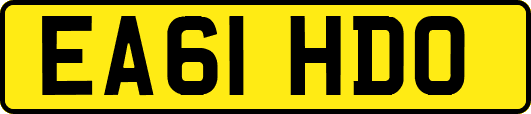 EA61 HDO